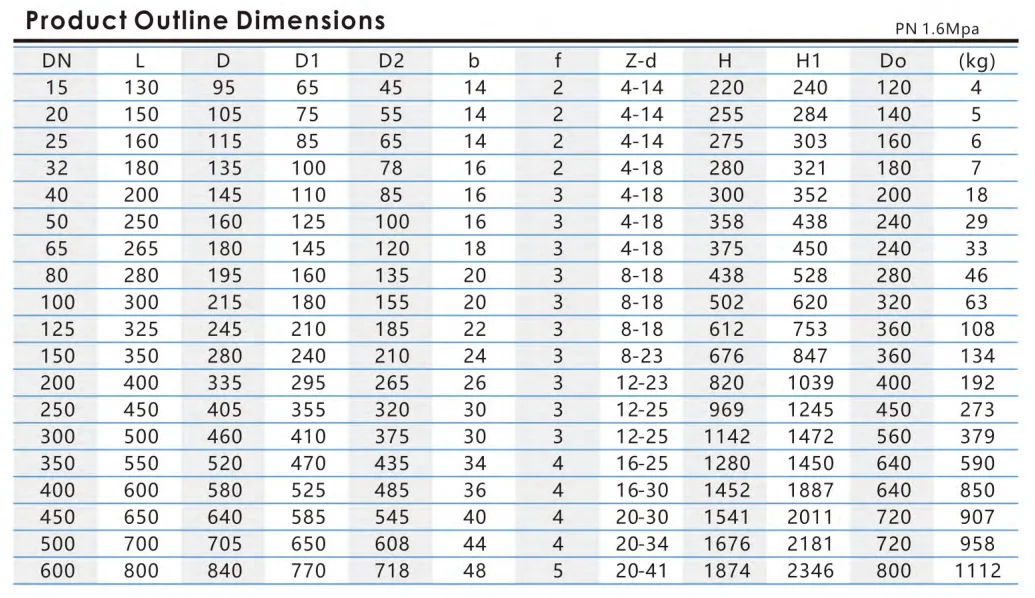 Product Outline Dimensions

PN 1.6Mpa

| DN | L | D | D1 | D2 | b | f | Z-d | H | H1 | Do | (kg) |
|---|---|---|---|---|---|---|---|---|---|---|---|
| 15 | 130 | 95 | 65 | 45 | 14 | 2 | 4-14 | 220 | 240 | 120 | 4 |
| 20 | 150 | 105 | 75 | 55 | 14 | 2 | 4-14 | 255 | 284 | 140 | 5 |
| 25 | 160 | 115 | 85 | 65 | 14 | 2 | 4-14 | 275 | 303 | 160 | 6 |
| 32 | 180 | 135 | 100 | 78 | 16 | 2 | 4-18 | 280 | 321 | 180 | 7 |
| 40 | 200 | 145 | 110 | 85 | 16 | 3 | 4-18 | 300 | 352 | 200 | 18 |
| 50 | 250 | 160 | 125 | 100 | 16 | 3 | 4-18 | 358 | 438 | 240 | 29 |
| 65 | 265 | 180 | 145 | 120 | 18 | 3 | 4-18 | 375 | 450 | 240 | 33 |
| 80 | 280 | 195 | 160 | 135 | 20 | 3 | 8-18 | 438 | 528 | 280 | 46 |
| 100 | 300 | 215 | 180 | 155 | 20 | 3 | 8-18 | 502 | 620 | 320 | 63 |
| 125 | 325 | 245 | 210 | 185 | 22 | 3 | 8-18 | 612 | 753 | 360 | 108 |
| 150 | 350 | 280 | 240 | 210 | 24 | 3 | 8-23 | 676 | 847 | 360 | 134 |
| 200 | 400 | 335 | 295 | 265 | 26 | 3 | 12-23 | 820 | 1039 | 400 | 192 |
| 250 | 450 | 405 | 355 | 320 | 30 | 3 | 12-25 | 969 | 1245 | 450 | 273 |
| 300 | 500 | 460 | 410 | 375 | 30 | 3 | 12-25 | 1142 | 1472 | 560 | 379 |
| 350 | 550 | 520 | 470 | 435 | 34 | 4 | 16-25 | 1280 | 1450 | 640 | 590 |
| 400 | 600 | 580 | 525 | 485 | 36 | 4 | 16-30 | 1452 | 1887 | 640 | 850 |
| 450 | 650 | 640 | 585 | 545 | 40 | 4 | 20-30 | 1541 | 2011 | 720 | 907 |
| 500 | 700 | 705 | 650 | 608 | 44 | 4 | 20-34 | 1676 | 2181 | 720 | 958 |
| 600 | 800 | 840 | 770 | 718 | 48 | 5 | 20-41 | 1874 | 2346 | 800 | 1112 |